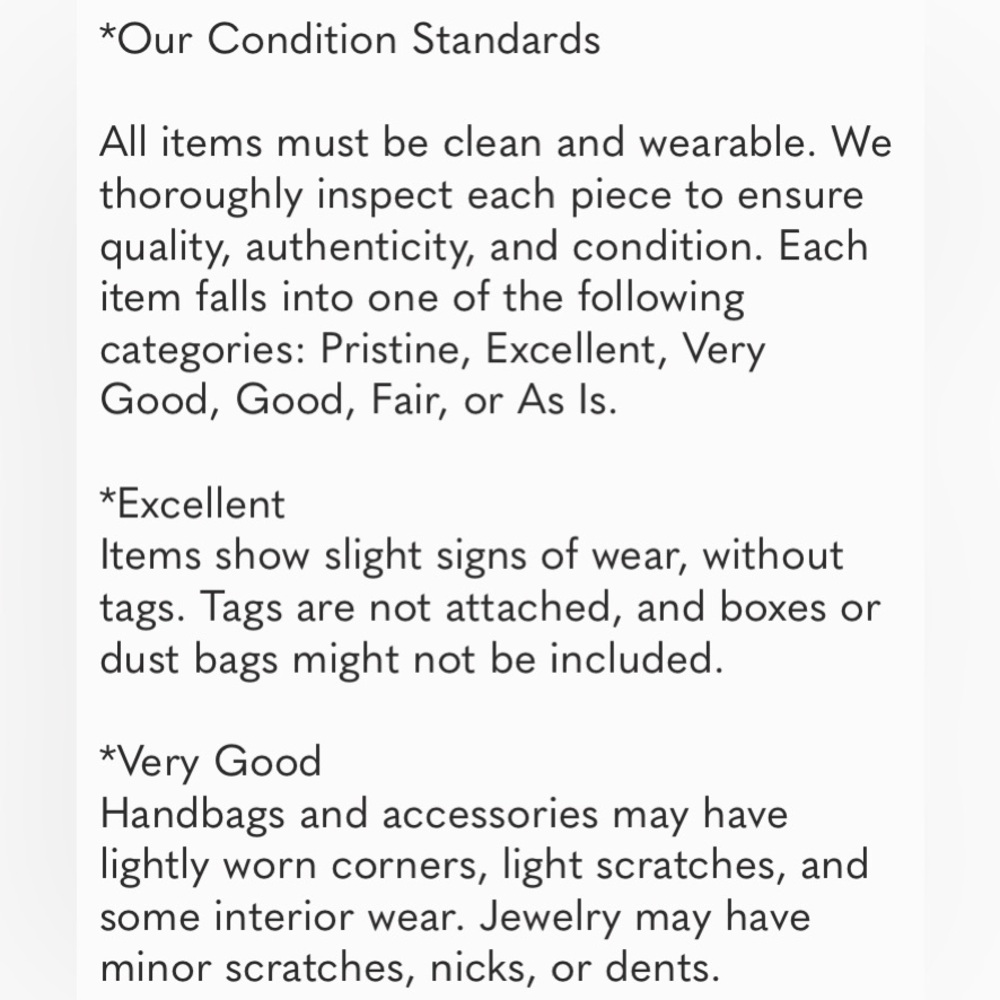 *Our Condition Standards

All items must be clean and wearable. We thoroughly inspect each piece to ensure quality, authenticity, and condition. Each item falls into one of the following categories: Pristine, Excellent, Very Good, Good, Fair, or As Is.

*Excellent
Items show slight signs of wear, without tags. Tags are not attached, and boxes or dust bags might not be included.

*Very Good
Handbags and accessories may have lightly worn corners, light scratches, and some interior wear. Jewelry may have minor scratches, nicks, or dents.